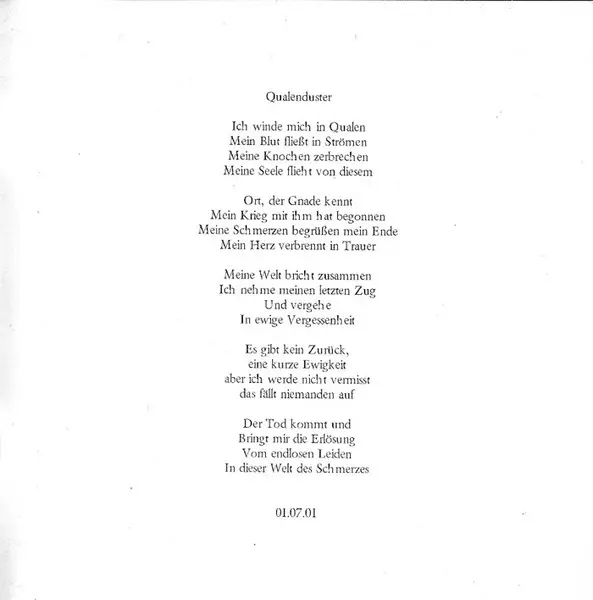 Qualenduster

Ich winde mich in Qualen
Mein Blut fließt in Strömen
Meine Knochen zerbrechen
Meine Seele flieht von diesem

Ort, der Gnade kennt
Mein Krieg mit ihm hat begonnen
Meine Schmerzen begrüßen mein Ende
Mein Herz verbrennt in Trauer

Meine Welt bricht zusammen
Ich nehme meinen letzten Zug
Und vergehe
In ewige Vergessenheit

Es gibt kein Zurück,
eine kurze Ewigkeit
aber ich werde nicht vermisst
das fällt niemanden auf

Der Tod kommt und
Bringt mir die Erlösung
Vom endlosen Leiden
In dieser Welt des Schmerzes

01.07.01